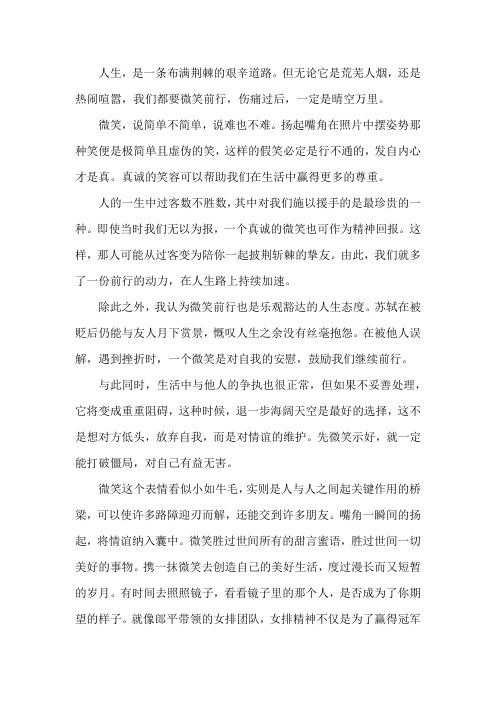 人生，是一条布满荆棘的艰辛道路。但无论它是荒芜人烟，还是热闹喧嚣，我们都要微笑前行，伤痛过后，一定是晴空万里。

微笑，说简单不简单，说难也不难。扬起嘴角在照片中摆姿势那种笑便是极简单且虚伪的笑，这样的假笑必定是行不通的，发自内心才是真。真诚的笑容可以帮助我们在生活中赢得更多的尊重。

人的一生中过客数不胜数，其中对我们施以援手的是最珍贵的一种。即使当时我们无以为报，一个真诚的微笑也可作为精神回报。这样，那人可能从过客变为陪你一起披荆斩棘的挚友。由此，我们就多了一份前行的动力，在人生路上持续加速。

除此之外，我认为微笑前行也是乐观豁达的人生态度。苏轼在被贬后仍能与友人月下赏景，慨叹人生之余没有丝毫抱怨。在被他人误解，遇到挫折时，一个微笑是对自我的安慰，鼓励我们继续前行。

与此同时，生活中与他人的争执也很正常，但如果不妥善处理，它将变成重重阻碍，这种时候，退一步海阔天空是最好的选择，这不是想对方低头，放弃自我，而是对情谊的维护。先微笑示好，就一定能打破僵局，对自己有益无害。

微笑这个表情看似小如牛毛，实则是人与人之间起关键作用的桥梁，可以使许多路障迎刃而解，还能交到许多朋友。嘴角一瞬间的扬起，将情谊纳入囊中。微笑胜过世间所有的甜言蜜语，胜过世间一切美好的事物。携一抹微笑去创造自己的美好生活，度过漫长而又短暂的岁月。有时间去照照镜子，看看镜子里的那个人，是否成为了你期望的样子。就像郎平带领的女排团队，女排精神不仅是为了赢得冠军